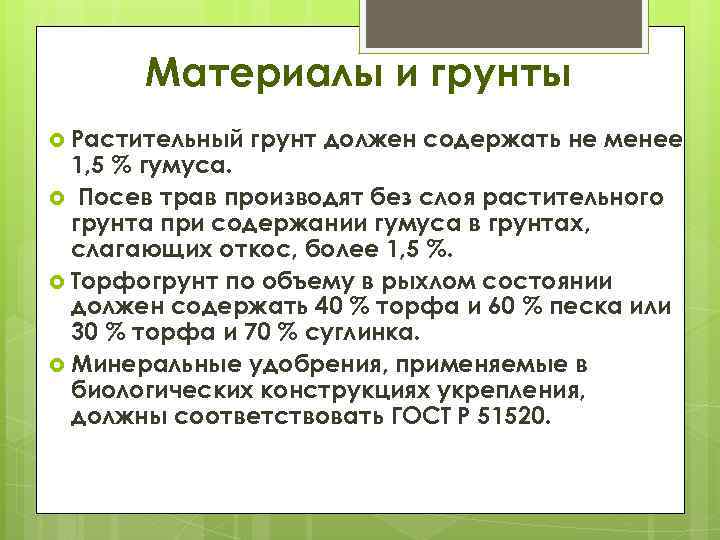 Материалы и грунты

Растительный грунт должен содержать не менее 1,5 % гумуса.

Посев трав производят без слоя растительного грунта при содержании гумуса в грунтах, слагающих откос, более 1,5 %.

Торфогрунт по объему в рыхлом состоянии должен содержать 40 % торфа и 60 % песка или 30 % торфа и 70 % суглинка.

Минеральные удобрения, применяемые в биологических конструкциях укрепления, должны соответствовать ГОСТ Р 51520.